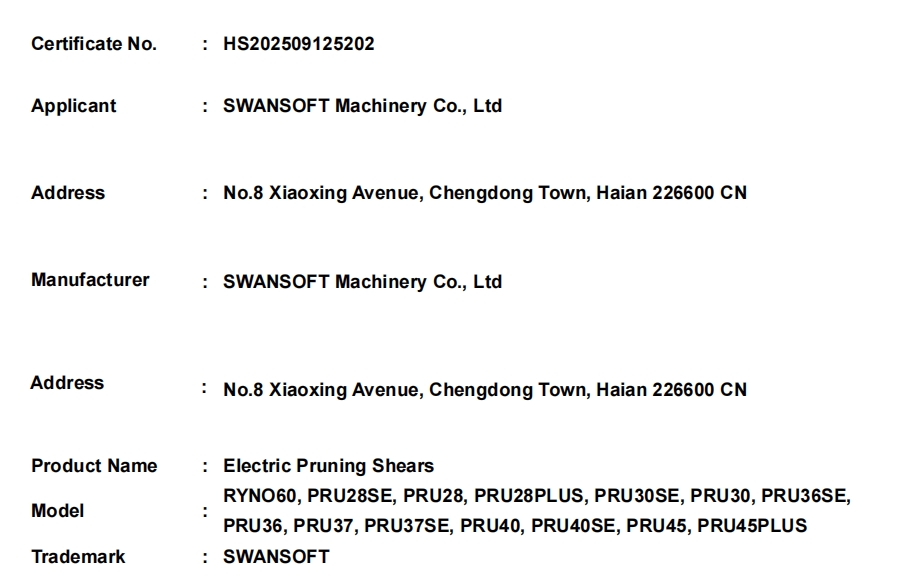 Certificate No. : HS202509125202

Applicant : SWANSOFT Machinery Co., Ltd

Address : No.8 Xiaoxing Avenue, Chengdong Town, Haian 226600 CN

Manufacturer : SWANSOFT Machinery Co., Ltd

Address : No.8 Xiaoxing Avenue, Chengdong Town, Haian 226600 CN

Product Name : Electric Pruning Shears

Model : RYNO60, PRU28SE, PRU28, PRU28PLUS, PRU30SE, PRU30, PRU36SE, PRU36, PRU37, PRU37SE, PRU40, PRU40SE, PRU45, PRU45PLUS

Trademark : SWANSOFT